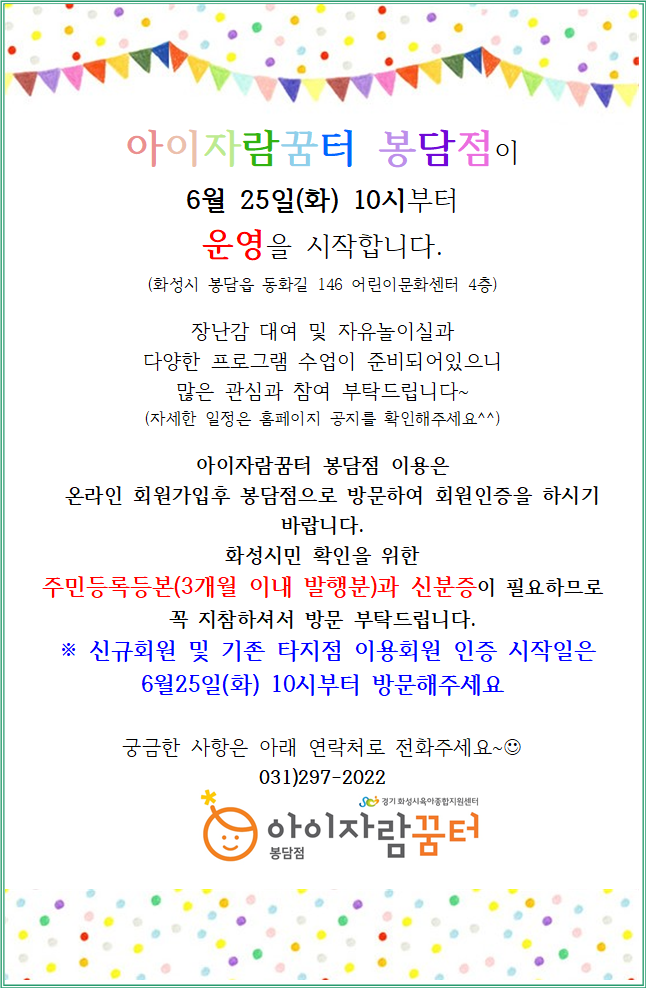 아이자람꿈터 봉담점이

6월 25일(화) 10시부터

운영을 시작합니다.

(화성시 봉담읍 동화길 146 어린이문화센터 4층)

장난감 대여 및 자유놀이실과
다양한 프로그램 수업이 준비되어있으니
많은 관심과 참여 부탁드립니다~
(자세한 일정은 홈페이지 공지를 확인해주세요^^)

아이자람꿈터 봉담점 이용은
온라인 회원가입후 봉담점으로 방문하여 회원인증을 하시기 바랍니다.
화성시민 확인을 위한
주민등록등본(3개월 이내 발행분)과 신분증이 필요하므로
꼭 지참하셔서 방문 부탁드립니다.
※ 신규회원 및 기존 타지점 이용회원 인증 시작일은
6월25일(화) 10시부터 방문해주세요

궁금한 사항은 아래 연락처로 전화주세요~☺
031)297-2022

경기 화성시육아종합지원센터
아이자람꿈터
봉담점